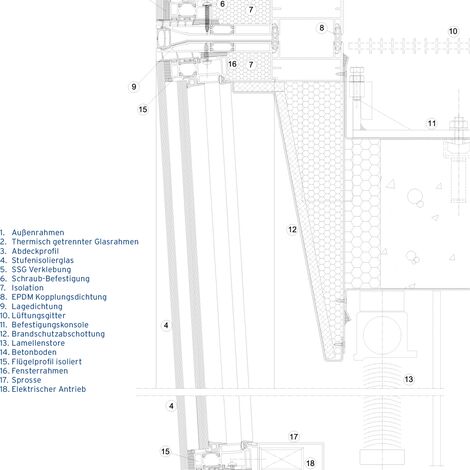 6
7
8
10
16
7
9
15
11
12
4
13
4
17
15
18

1. Außenrahmen
2. Thermisch getrennter Glasrahmen
3. Abdeckprofil
4. Stufenisolierglas
5. SSG Verklebung
6. Schraub-Befestigung
7. Isolation
8. EPDM Kopplungsdichtung
9. Lagedichtung
10. Lüftungsgitter
11. Befestigungskonsole
12. Brandschutzabschottung
13. Lamellenstore
14. Betonboden
15. Flügelprofil isoliert
16. Fensterrahmen
17. Sprosse
18. Elektrischer Antrieb